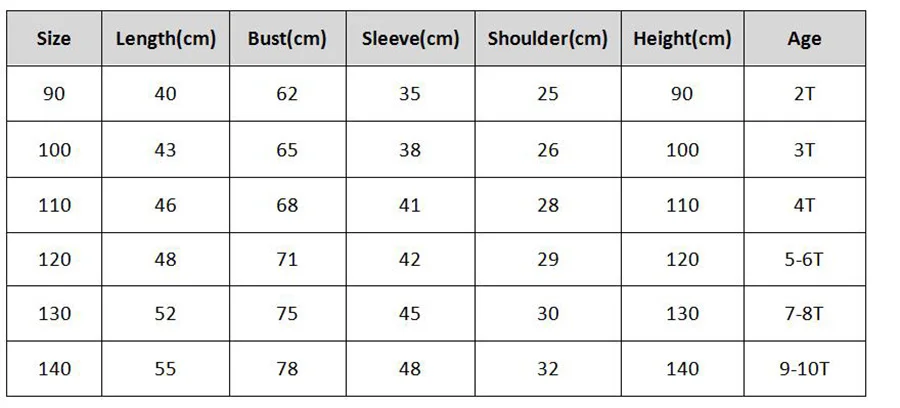 | Size | Length(cm) | Bust(cm) | Sleeve(cm) | Shoulder(cm) | Height(cm) | Age |
|---|---|---|---|---|---|---|
| 90 | 40 | 62 | 35 | 25 | 90 | 2T |
| 100 | 43 | 65 | 38 | 26 | 100 | 3T |
| 110 | 46 | 68 | 41 | 28 | 110 | 4T |
| 120 | 48 | 71 | 42 | 29 | 120 | 5-6T |
| 130 | 52 | 75 | 45 | 30 | 130 | 7-8T |
| 140 | 55 | 78 | 48 | 32 | 140 | 9-10T |